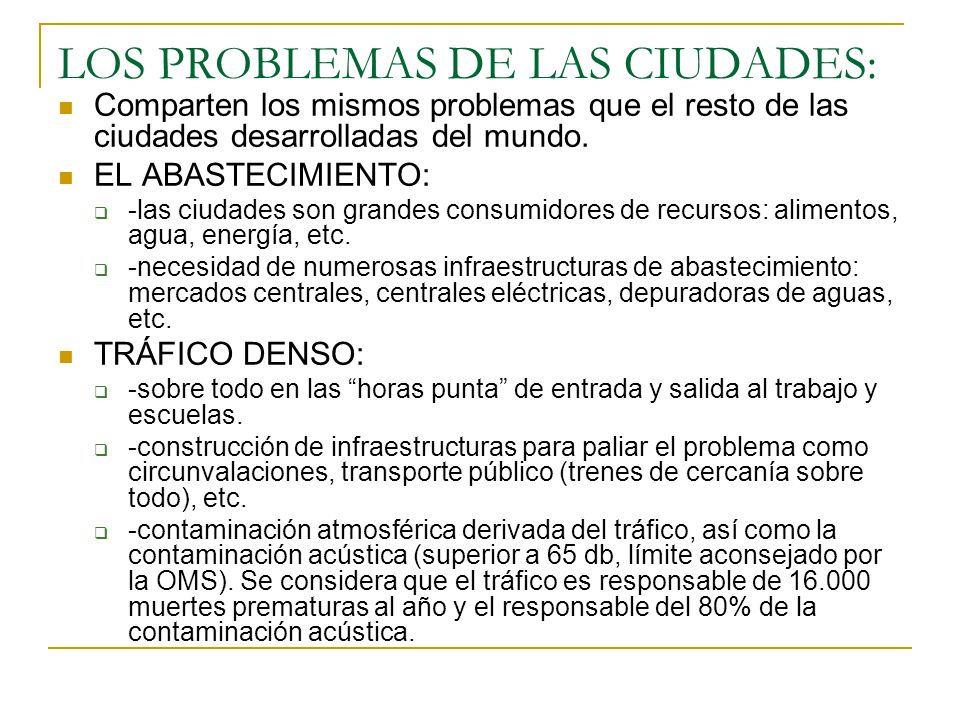 LOS PROBLEMAS DE LAS CIUDADES:

Comparten los mismos problemas que el resto de las ciudades desarrolladas del mundo.

EL ABASTECIMIENTO:

-las ciudades son grandes consumidores de recursos: alimentos, agua, energía, etc.

-necesidad de numerosas infraestructuras de abastecimiento: mercados centrales, centrales eléctricas, depuradoras de aguas, etc.

TRÁFICO DENSO:

-sobre todo en las “horas punta” de entrada y salida al trabajo y escuelas.

-construcción de infraestructuras para paliar el problema como circunvalaciones, transporte público (trenes de cercanía sobre todo), etc.

-contaminación atmosférica derivada del tráfico, así como la contaminación acústica (superior a 65 db, límite aconsejado por la OMS). Se considera que el tráfico es responsable de 16.000 muertes prematuras al año y el responsable del 80% de la contaminación acústica.